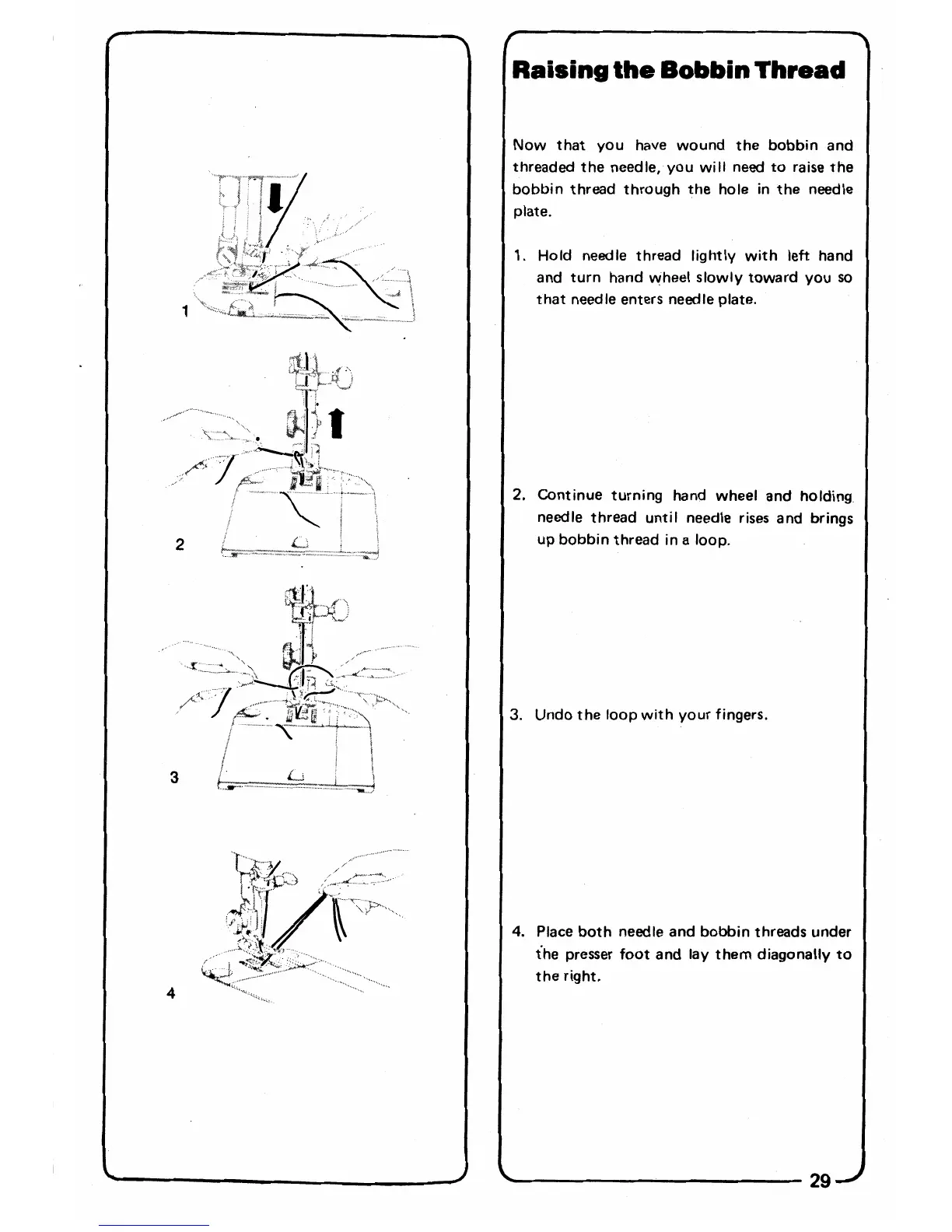 1

2

3

4

Raising the Bobbin Thread

Now that you have wound the bobbin and threaded the needle, you will need to raise the bobbin thread through the hole in the needle plate.

1. Hold needle thread lightly with left hand and turn hand wheel slowly toward you so that needle enters needle plate.

2. Continue turning hand wheel and holding needle thread until needle rises and brings up bobbin thread in a loop.

3. Undo the loop with your fingers.

4. Place both needle and bobbin threads under the presser foot and lay them diagonally to the right.

29